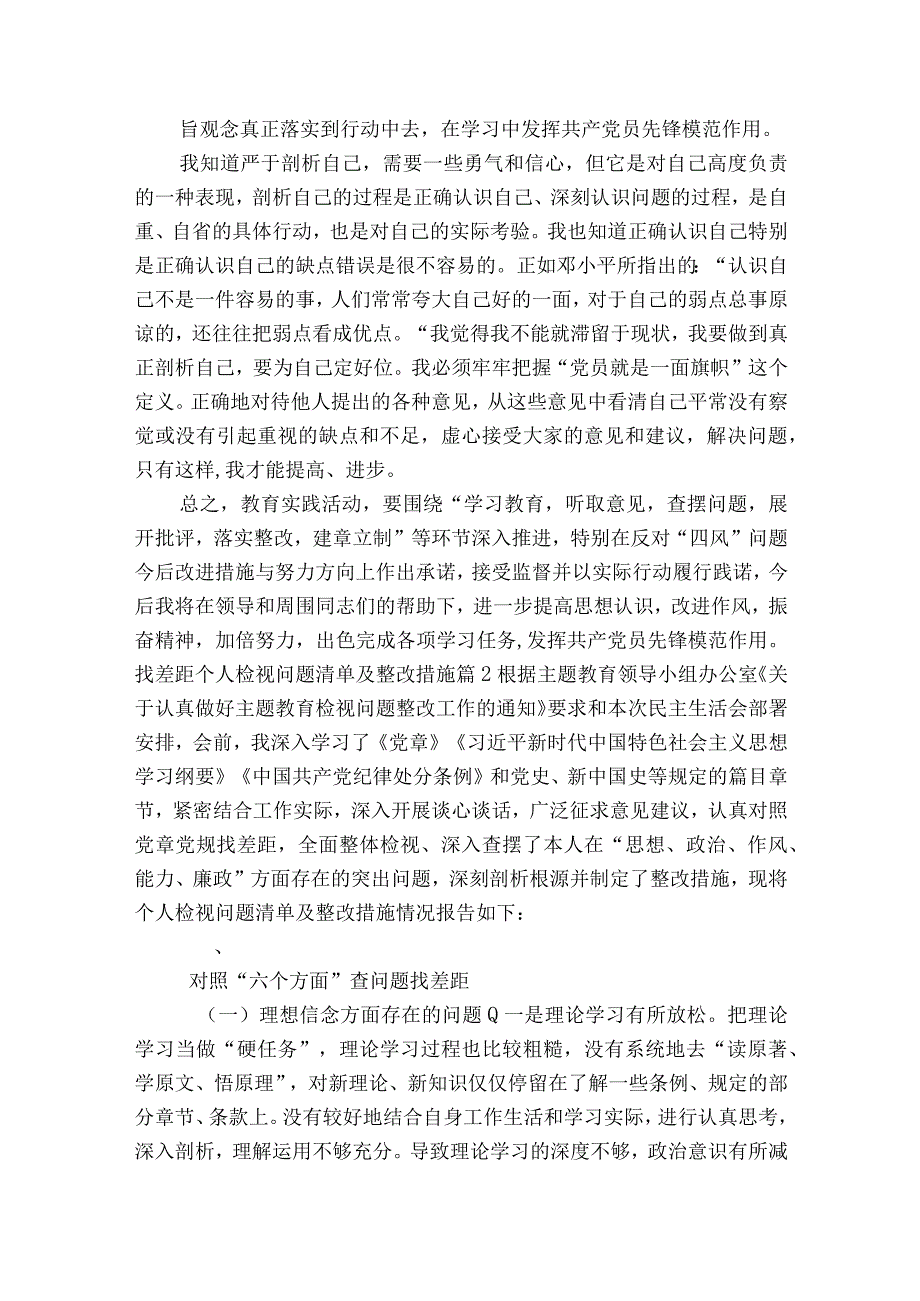 旨观念真正落实到行动中去，在学习中发挥共产党员先锋模范作用。

我知道严于剖析自己，需要一些勇气和信心，但它是对自己高度负责的一种表现，剖析自己的过程是正确认识自己、深刻认识问题的过程，是自重、自省的具体行动，也是对自己的实际考验。我也知道正确认识自己特别是正确认识自己的缺点错误是很不容易的。正如邓小平所指出的:“认识自己不是一件容易的事，人们常常夸大自己好的一面，对于自己的弱点总事原谅的，还往往把弱点看成优点。“我觉得我不能就滞留于现状，我要做到真正剖析自己，要为自己定好位。我必须牢牢把握“党员就是一面旗帜”这个定义。正确地对待他人提出的各种意见，从这些意见中看清自己平常没有察觉或没有引起重视的缺点和不足，虚心接受大家的意见和建议，解决问题，只有这样,我才能提高、进步。

总之，教育实践活动，要围绕“学习教育，听取意见，查摆问题，展开批评，落实整改，建章立制”等环节深入推进，特别在反对“四风”问题今后改进措施与努力方向上作出承诺，接受监督并以实际行动履行践诺，今后我将在领导和周围同志们的帮助下，进一步提高思想认识，改进作风，振奋精神，加倍努力，出色完成各项学习任务,发挥共产党员先锋模范作用。找差距个人检视问题清单及整改措施篇2根据主题教育领导小组办公室《关于认真做好主题教育检视问题整改工作的通知》要求和本次民主生活会部署安排，会前，我深入学习了《党章》《习近平新时代中国特色社会主义思想学习纲要》《中国共产党纪律处分条例》和党史、新中国史等规定的篇目章节，紧密结合工作实际，深入开展谈心谈话，广泛征求意见建议，认真对照党章党规找差距，全面整体检视、深入查摆了本人在“思想、政治、作风、能力、廉政”方面存在的突出问题，深刻剖析根源并制定了整改措施，现将个人检视问题清单及整改措施情况报告如下：

、

对照“六个方面”查问题找差距

（一）理想信念方面存在的问题Q一是理论学习有所放松。把理论学习当做“硬任务”，理论学习过程也比较粗糙，没有系统地去“读原著、学原文、悟原理”，对新理论、新知识仅仅停留在了解一些条例、规定的部分章节、条款上。没有较好地结合自身工作生活和学习实际，进行认真思考，深入剖析，理解运用不够充分。导致理论学习的深度不够，政治意识有所减